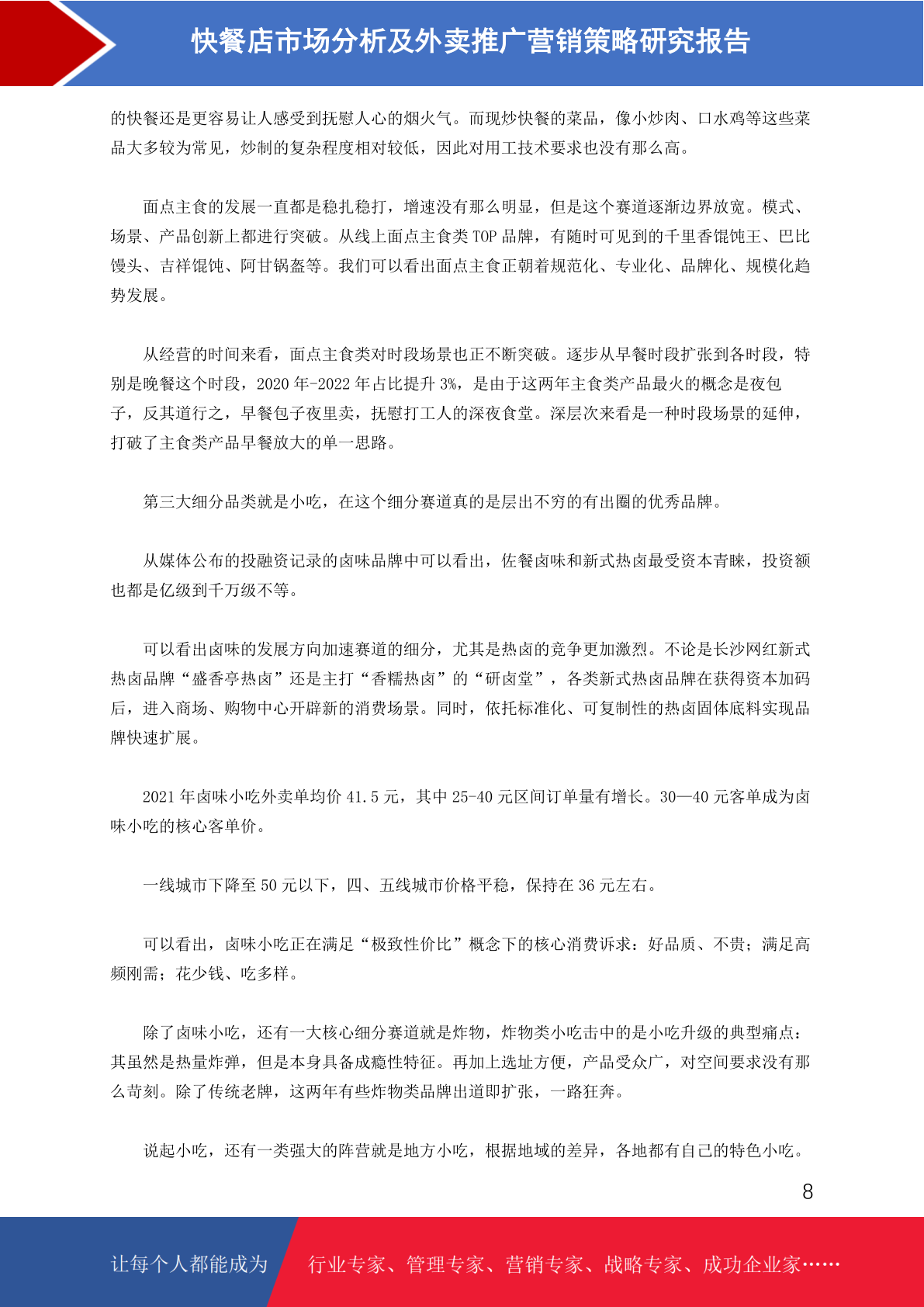 快餐店市场分析及外卖推广营销策略研究报告

的快餐还是更容易让人感受到抚慰人心的烟火气。而现炒快餐的菜品，像小炒肉、口水鸡等这些菜品大多较为常见，炒制的复杂程度相对较低，因此对用工技术要求也没有那么高。

面点主食的发展一直都是稳扎稳打，增速没有那么明显，但是这个赛道逐渐边界放宽。模式、场景、产品创新上都进行突破。从线上面点主食类 TOP 品牌，有随时可见到的千里香馄饨王、巴比馒头、吉祥馄饨、阿甘锅盔等。我们可以看出面点主食正朝着规范化、专业化、品牌化、规模化趋势发展。

从经营的时间来看，面点主食类对时段场景也正不断突破。逐步从早餐时段扩张到各时段，特别是晚餐这个时段，2020 年-2022 年占比提升 3%，是由于这两年主食类产品最火的概念是夜包子，反其道行之，早餐包子夜里卖，抚慰打工人的深夜食堂。深层次来看是一种时段场景的延伸，打破了主食类产品早餐放大的单一思路。

第三大细分品类就是小吃，在这个细分赛道真的是层出不穷的有出圈的优秀品牌。

从媒体公布的投融资记录的卤味品牌中可以看出，佐餐卤味和新式热卤最受资本青睐，投资额也都是亿级到千万级不等。

可以看出卤味的发展方向加速赛道的细分，尤其是热卤的竞争更加激烈。不论是长沙网红新式热卤品牌“盛香亭热卤”还是主打“香糯热卤”的“研卤堂”，各类新式热卤品牌在获得资本加码后，进入商场、购物中心开辟新的消费场景。同时，依托标准化、可复制性的热卤固体底料实现品牌快速扩展。

2021 年卤味小吃外卖单均价 41.5 元，其中 25-40 元区间订单量有增长。30—40 元客单成为卤味小吃的核心客单价。

一线城市下降至 50 元以下，四、五线城市价格平稳，保持在 36 元左右。

可以看出，卤味小吃正在满足“极致性价比”概念下的核心消费诉求：好品质、不贵；满足高频刚需；花少钱、吃多样。

除了卤味小吃，还有一大核心细分赛道就是炸物，炸物类小吃击中的是小吃升级的典型痛点：其虽然是热量炸弹，但是本身具备成瘾性特征。再加上选址方便，产品受众广，对空间要求没有那么苛刻。除了传统老牌，这两年有些炸物类品牌出道即扩张，一路狂奔。

说起小吃，还有一类强大的阵营就是地方小吃，根据地域的差异，各地都有自己的特色小吃。

8

让每个人都能成为 行业专家、管理专家、营销专家、战略专家、成功企业家……